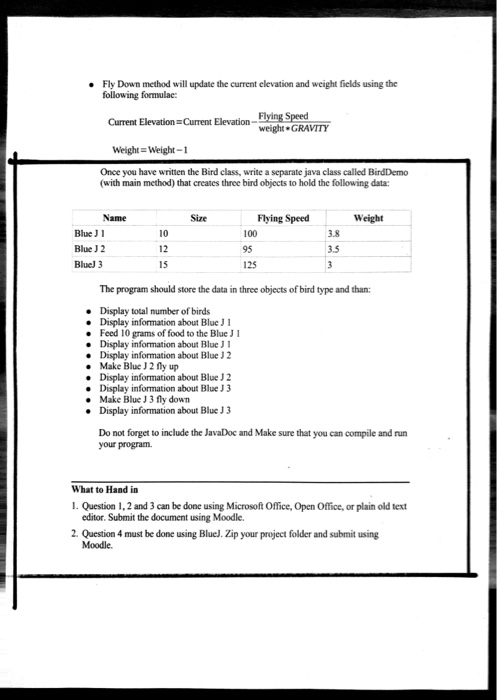 • Fly Down method will update the current elevation and weight fields using the following formulae:

$\text{Current Elevation} = \text{Current Elevation} - \frac{\text{Flying Speed}}{\text{weight} * GRAVITY}$

$\text{Weight} = \text{Weight} - 1$

Once you have written the Bird class, write a separate java class called BirdDemo (with main method) that creates three bird objects to hold the following data:

| Name | Size | Flying Speed | Weight |
|---|---|---|---|
| Blue J 1 | 10 | 100 | 3.8 |
| Blue J 2 | 12 | 95 | 3.5 |
| BlueJ 3 | 15 | 125 | 3 |

The program should store the data in three objects of bird type and than:

• Display total number of birds
• Display information about Blue J 1
• Feed 10 grams of food to the Blue J 1
• Display information about Blue J 1
• Display information about Blue J 2
• Make Blue J 2 fly up
• Display information about Blue J 2
• Display information about Blue J 3
• Make Blue J 3 fly down
• Display information about Blue J 3

Do not forget to include the JavaDoc and Make sure that you can compile and run your program.

What to Hand in

1. Question 1, 2 and 3 can be done using Microsoft Office, Open Office, or plain old text editor. Submit the document using Moodle.
2. Question 4 must be done using BlueJ. Zip your project folder and submit using Moodle.